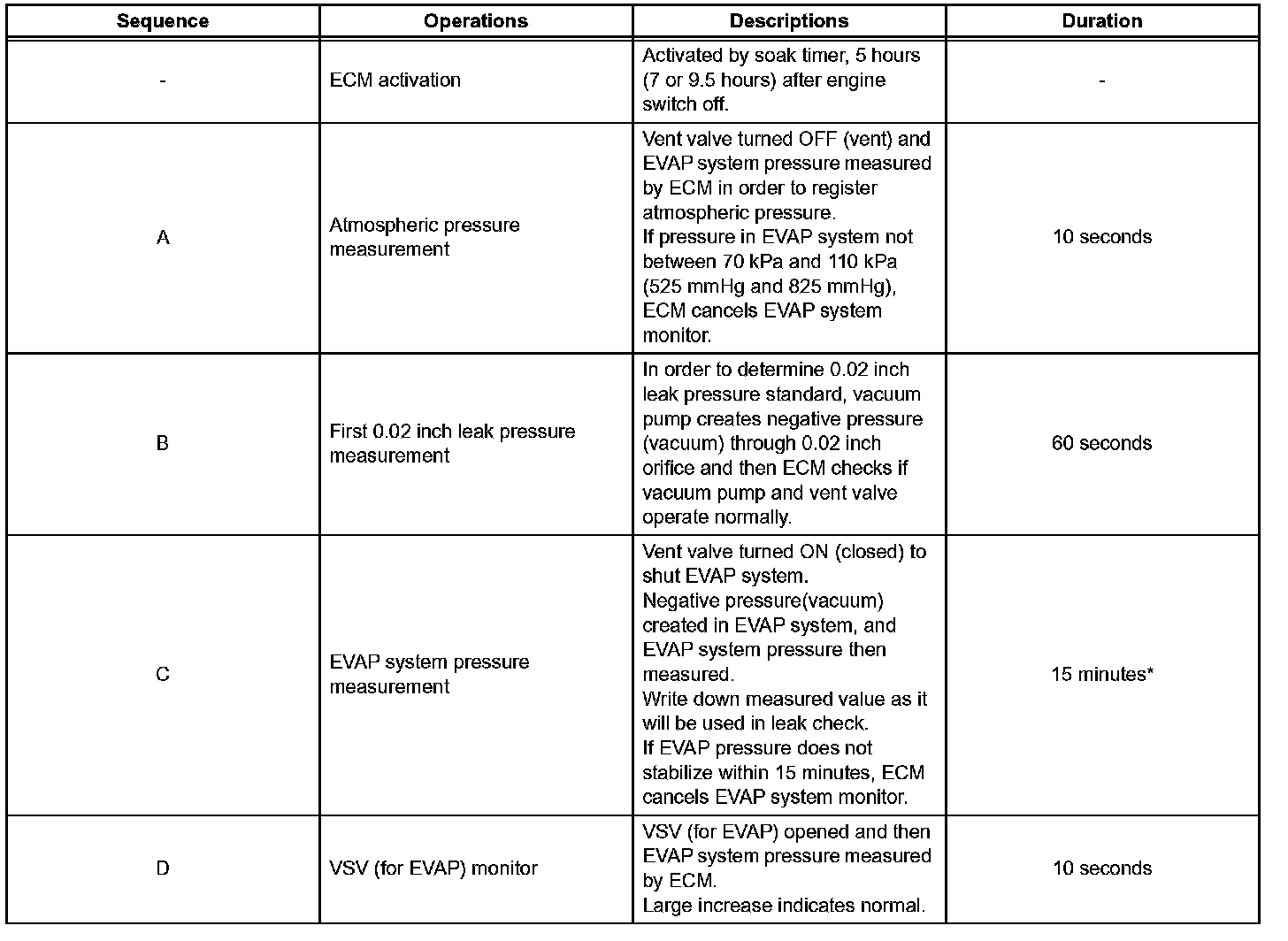 | Sequence | Operations | Descriptions | Duration |
|---|---|---|---|
| - | ECM activation | Activated by soak timer, 5 hours (7 or 9.5 hours) after engine switch off. | - |
| A | Atmospheric pressure measurement | Vent valve turned OFF (vent) and EVAP system pressure measured by ECM in order to register atmospheric pressure. If pressure in EVAP system not between 70 kPa and 110 kPa (525 mmHg and 825 mmHg), ECM cancels EVAP system monitor. | 10 seconds |
| B | First 0.02 inch leak pressure measurement | In order to determine 0.02 inch leak pressure standard, vacuum pump creates negative pressure (vacuum) through 0.02 inch orifice and then ECM checks if vacuum pump and vent valve operate normally. | 60 seconds |
| C | EVAP system pressure measurement | Vent valve turned ON (closed) to shut EVAP system. Negative pressure(vacuum) created in EVAP system, and EVAP system pressure then measured. Write down measured value as it will be used in leak check. If EVAP pressure does not stabilize within 15 minutes, ECM cancels EVAP system monitor. | 15 minutes* |
| D | VSV (for EVAP) monitor | VSV (for EVAP) opened and then EVAP system pressure measured by ECM. Large increase indicates normal. | 10 seconds |